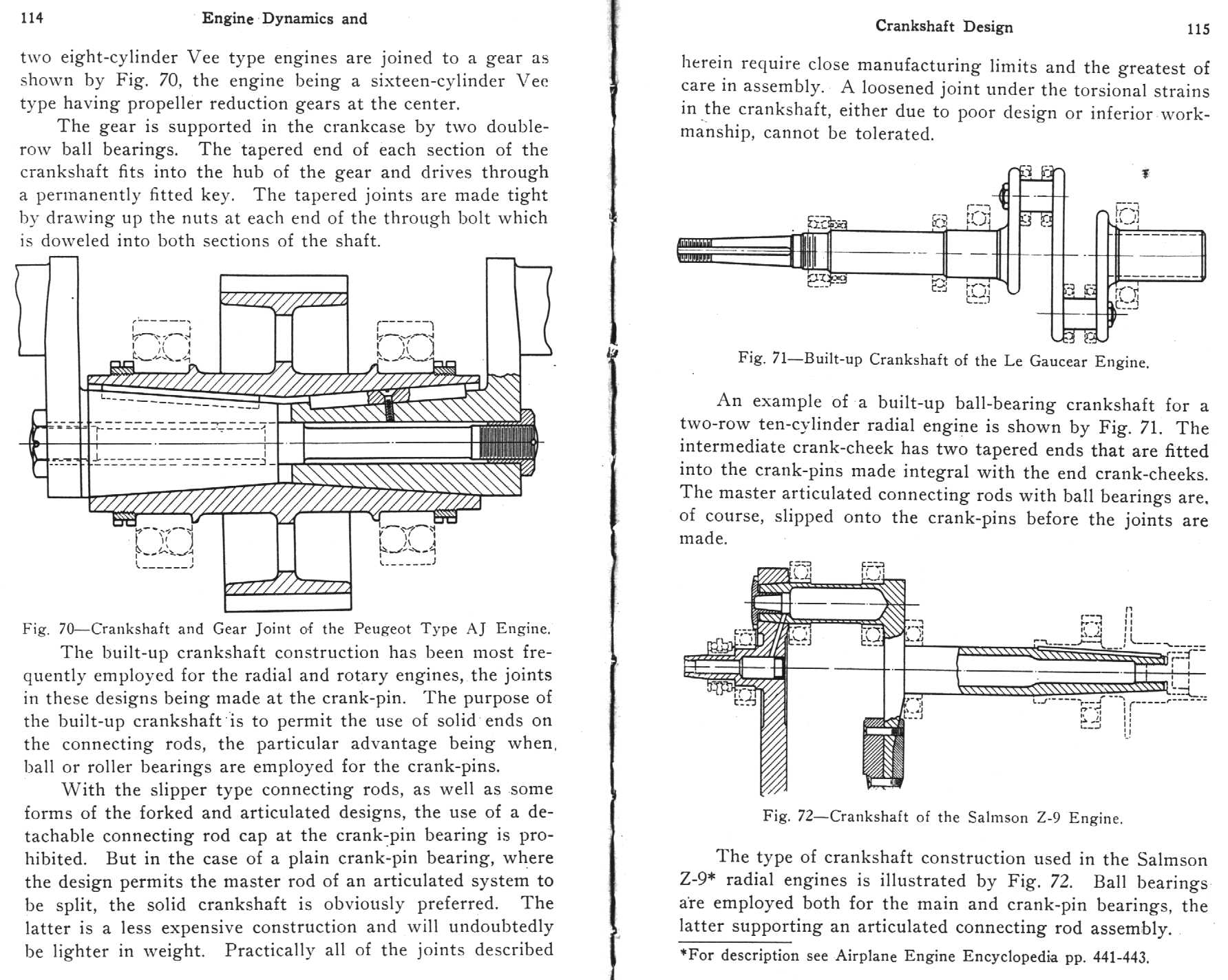 114 Engine Dynamics and

two eight-cylinder Vee type engines are joined to a gear as shown by Fig. 70, the engine being a sixteen-cylinder Vee type having propeller reduction gears at the center.

The gear is supported in the crankcase by two double-row ball bearings. The tapered end of each section of the crankshaft fits into the hub of the gear and drives through a permanently fitted key. The tapered joints are made tight by drawing up the nuts at each end of the through bolt which is doweled into both sections of the shaft.

Fig. 70—Crankshaft and Gear Joint of the Peugeot Type AJ Engine.

The built-up crankshaft construction has been most frequently employed for the radial and rotary engines, the joints in these designs being made at the crank-pin. The purpose of the built-up crankshaft is to permit the use of solid ends on the connecting rods, the particular advantage being when, ball or roller bearings are employed for the crank-pins.

With the slipper type connecting rods, as well as some forms of the forked and articulated designs, the use of a detachable connecting rod cap at the crank-pin bearing is prohibited. But in the case of a plain crank-pin bearing, where the design permits the master rod of an articulated system to be split, the solid crankshaft is obviously preferred. The latter is a less expensive construction and will undoubtedly be lighter in weight. Practically all of the joints described

Crankshaft Design 115

herein require close manufacturing limits and the greatest of care in assembly. A loosened joint under the torsional strains in the crankshaft, either due to poor design or inferior workmanship, cannot be tolerated.

Fig. 71—Built-up Crankshaft of the Le Gaucear Engine.

An example of a built-up ball-bearing crankshaft for a two-row ten-cylinder radial engine is shown by Fig. 71. The intermediate crank-cheek has two tapered ends that are fitted into the crank-pins made integral with the end crank-cheeks. The master articulated connecting rods with ball bearings are, of course, slipped onto the crank-pins before the joints are made.

Fig. 72—Crankshaft of the Salmson Z-9 Engine.

The type of crankshaft construction used in the Salmson Z-9* radial engines is illustrated by Fig. 72. Ball bearings are employed both for the main and crank-pin bearings, the latter supporting an articulated connecting rod assembly.

*For description see Airplane Engine Encyclopedia pp. 441-443.